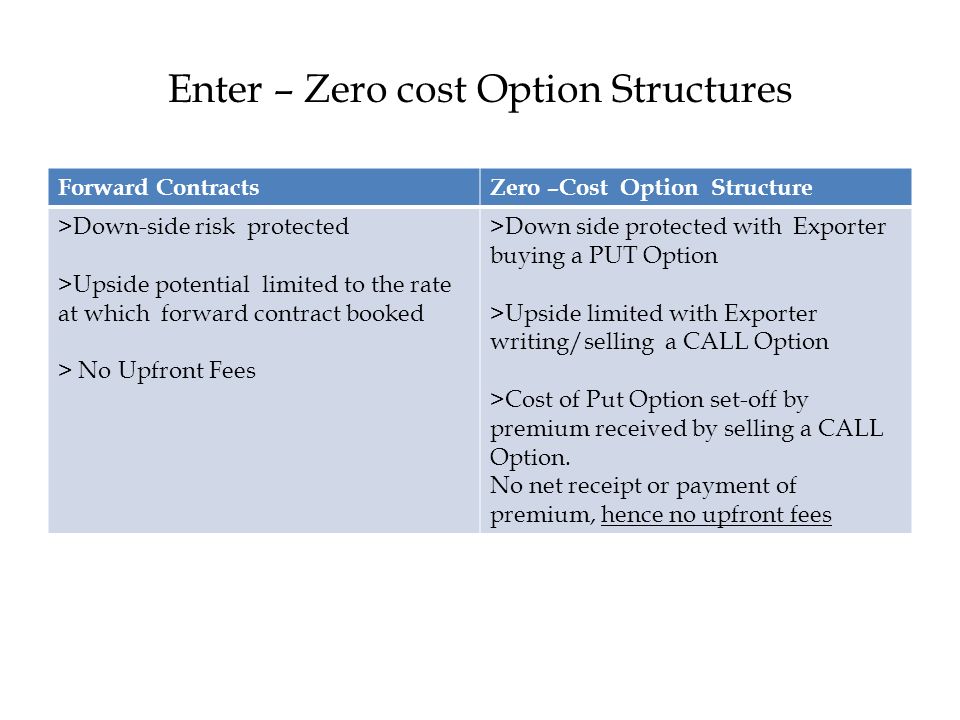 Enter – Zero cost Option Structures

| Forward Contracts | Zero –Cost Option Structure |
|---|---|
| >Down-side risk protected<br><br>>Upside potential limited to the rate at which forward contract booked<br><br>> No Upfront Fees | >Down side protected with Exporter buying a PUT Option<br><br>>Upside limited with Exporter writing/selling a CALL Option<br><br>>Cost of Put Option set-off by premium received by selling a CALL Option.<br>No net receipt or payment of premium, hence no upfront fees |